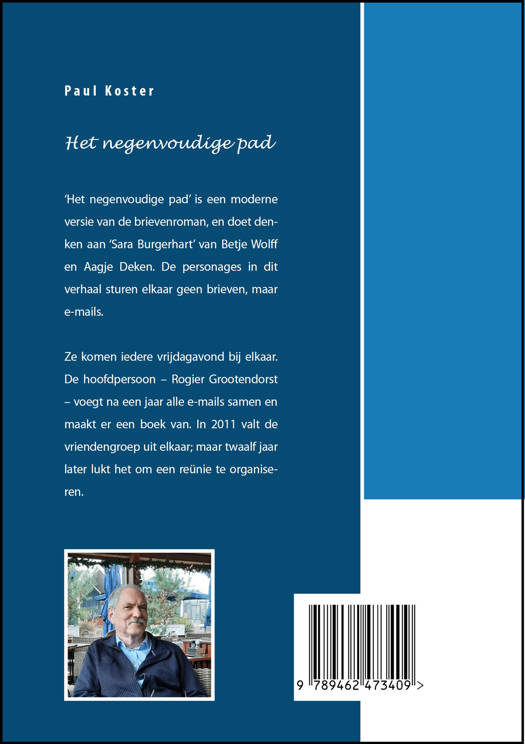 Paul Koster

Het negenvoudige pad

'Het negenvoudige pad' is een moderne versie van de brievenroman, en doet denken aan 'Sara Burgerhart' van Betje Wolff en Aagje Deken. De personages in dit verhaal sturen elkaar geen brieven, maar e-mails.

Ze komen iedere vrijdagavond bij elkaar. De hoofdpersoon – Rogier Grootendorst – voegt na een jaar alle e-mails samen en maakt er een boek van. In 2011 valt de vriendengroep uit elkaar; maar twaalf jaar later lukt het om een reünie te organiseren.

9 789462 473409 >